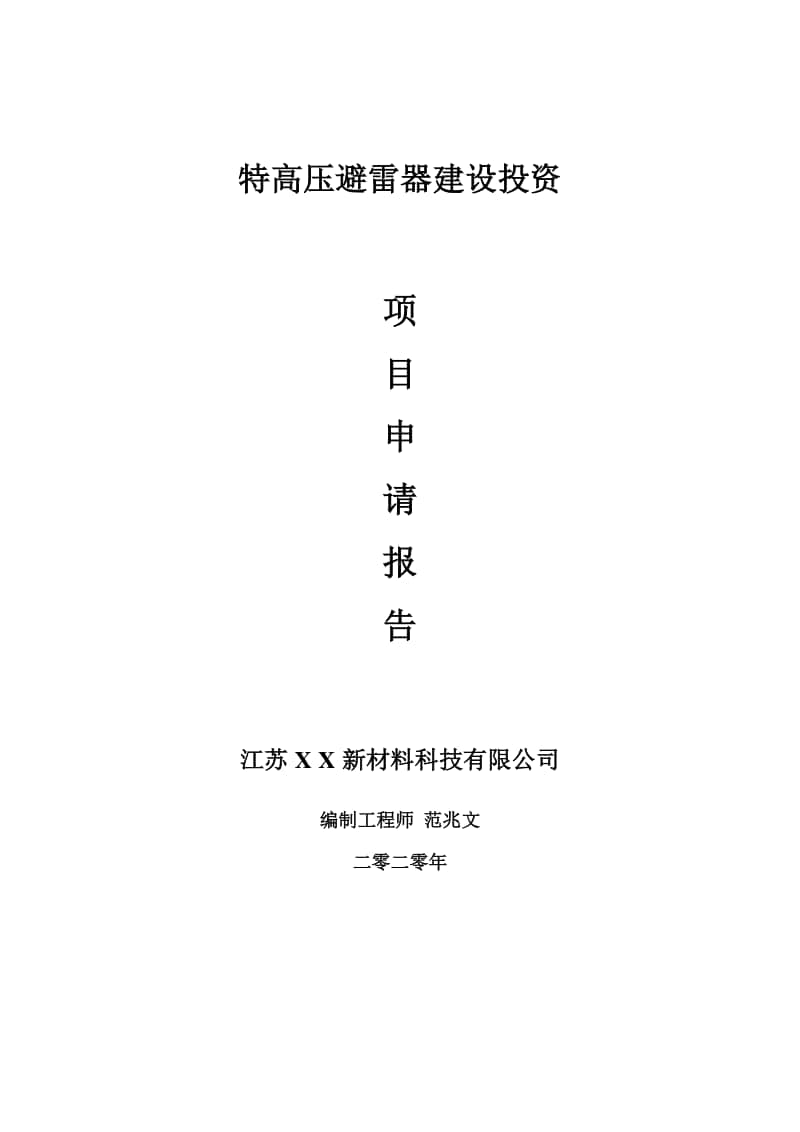 特高压避雷器建设投资

项

目

申

请

报

告

江苏 X X 新材料科技有限公司

编制工程师 范兆文

二零二零年